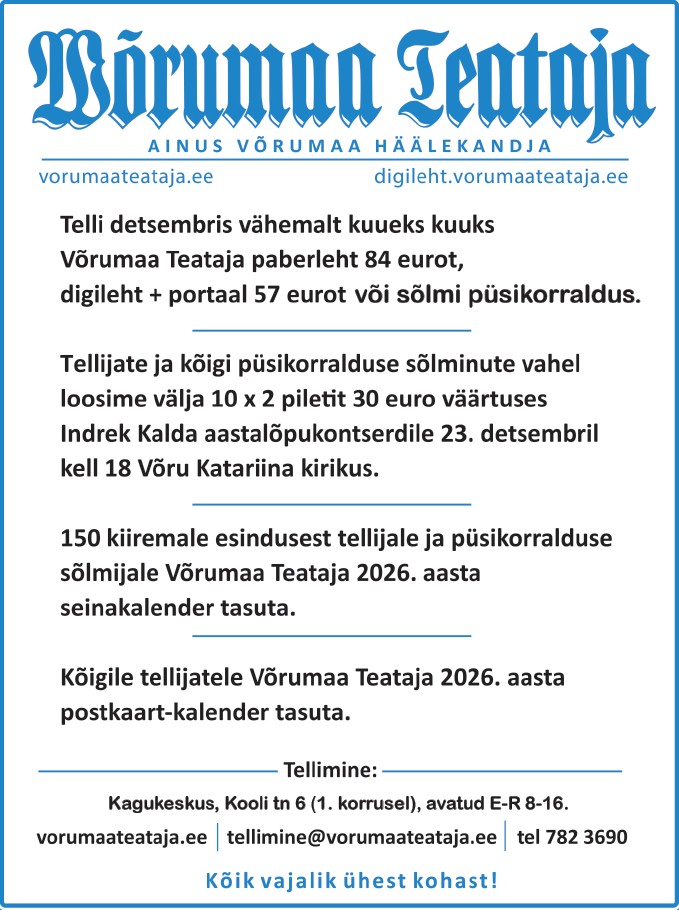 Võrumaa Teataja

AINUS VÕRUMAA HÄÄLEKANDJA

vorumaateataja.ee digileht.vorumaateataja.ee

Telli detsembris vähemalt kuueks kuuks Võrumaa Teataja paberleht 84 eurot, digileht + portaal 57 eurot või sõlmi püsikorraldus.

Tellijate ja kõigi püsikorralduse sõlminute vahel loosime välja 10 x 2 piletit 30 euro väärtuses Indrek Kalda aastalõpukontserdile 23. detsembril kell 18 Võru Katariina kirikus.

150 kiiremale esindusest tellijale ja püsikorralduse sõlmijale Võrumaa Teataja 2026. aasta seinakalender tasuta.

Kõigile tellijatele Võrumaa Teataja 2026. aasta postkaart-kalender tasuta.

Tellimine:

Kagukeskus, Kooli tn 6 (1. korrusel), avatud E-R 8-16.

vorumaateataja.ee | tellimine@vorumaateataja.ee | tel 782 3690

Kõik vajalik ühest kohast!